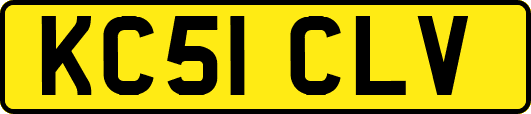 KC51 CLV